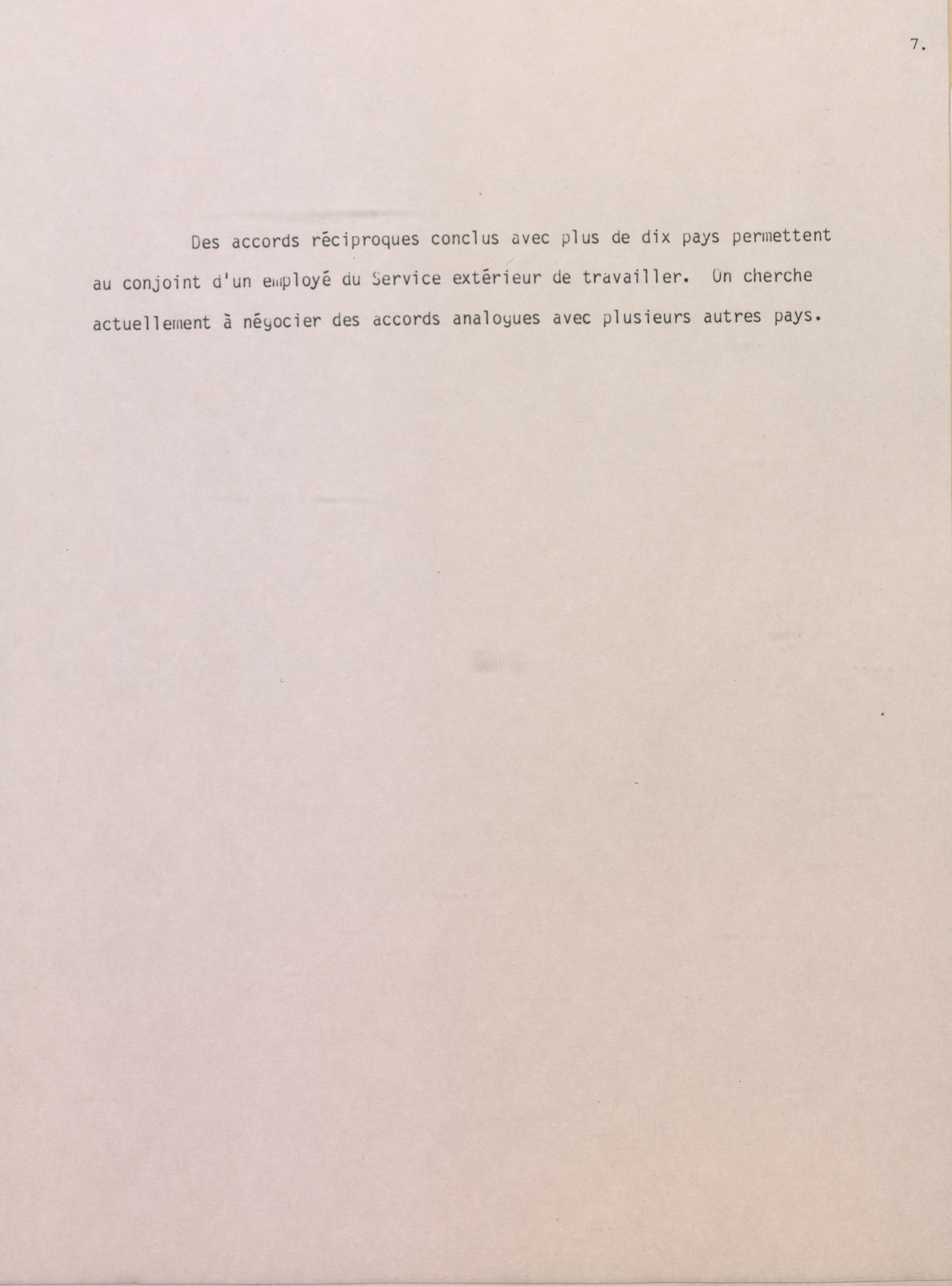 7.

Des accords réciproques conclus avec plus de dix pays permettent au conjoint d'un employé du Service extérieur de travailler. On cherche actuellement à négocier des accords analogues avec plusieurs autres pays.